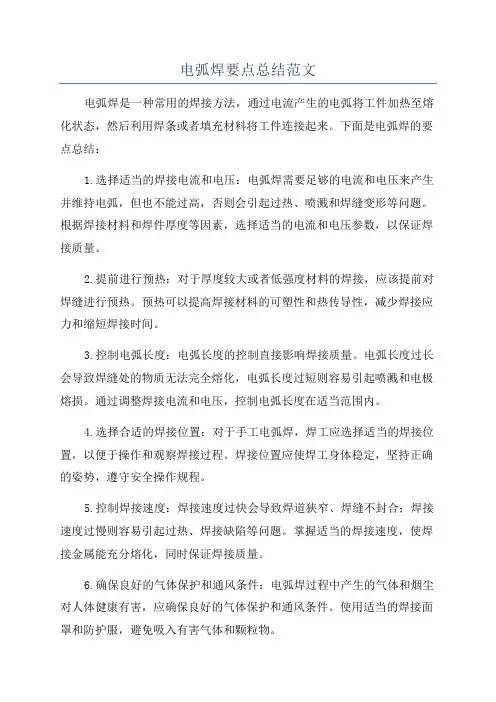 电弧焊要点总结范文

电弧焊是一种常用的焊接方法，通过电流产生的电弧将工件加热至熔化状态，然后利用焊条或者填充材料将工件连接起来。下面是电弧焊的要点总结：

1.选择适当的焊接电流和电压：电弧焊需要足够的电流和电压来产生并维持电弧，但也不能过高，否则会引起过热、喷溅和焊缝变形等问题。根据焊接材料和焊件厚度等因素，选择适当的电流和电压参数，以保证焊接质量。

2.提前进行预热：对于厚度较大或者低强度材料的焊接，应该提前对焊缝进行预热。预热可以提高焊接材料的可塑性和热传导性，减少焊接应力和缩短焊接时间。

3.控制电弧长度：电弧长度的控制直接影响焊接质量。电弧长度过长会导致焊缝处的物质无法完全熔化，电弧长度过短则容易引起喷溅和电极熔损。通过调整焊接电流和电压，控制电弧长度在适当范围内。

4.选择合适的焊接位置：对于手工电弧焊，焊工应选择适当的焊接位置，以便于操作和观察焊接过程。焊接位置应使焊工身体稳定，坚持正确的姿势，遵守安全操作规程。

5.控制焊接速度：焊接速度过快会导致焊道狭窄、焊缝不封合；焊接速度过慢则容易引起过热、焊接缺陷等问题。掌握适当的焊接速度，使焊接金属能充分熔化，同时保证焊接质量。

6.确保良好的气体保护和通风条件：电弧焊过程中产生的气体和烟尘对人体健康有害，应确保良好的气体保护和通风条件。使用适当的焊接面罩和防护服，避免吸入有害气体和颗粒物。